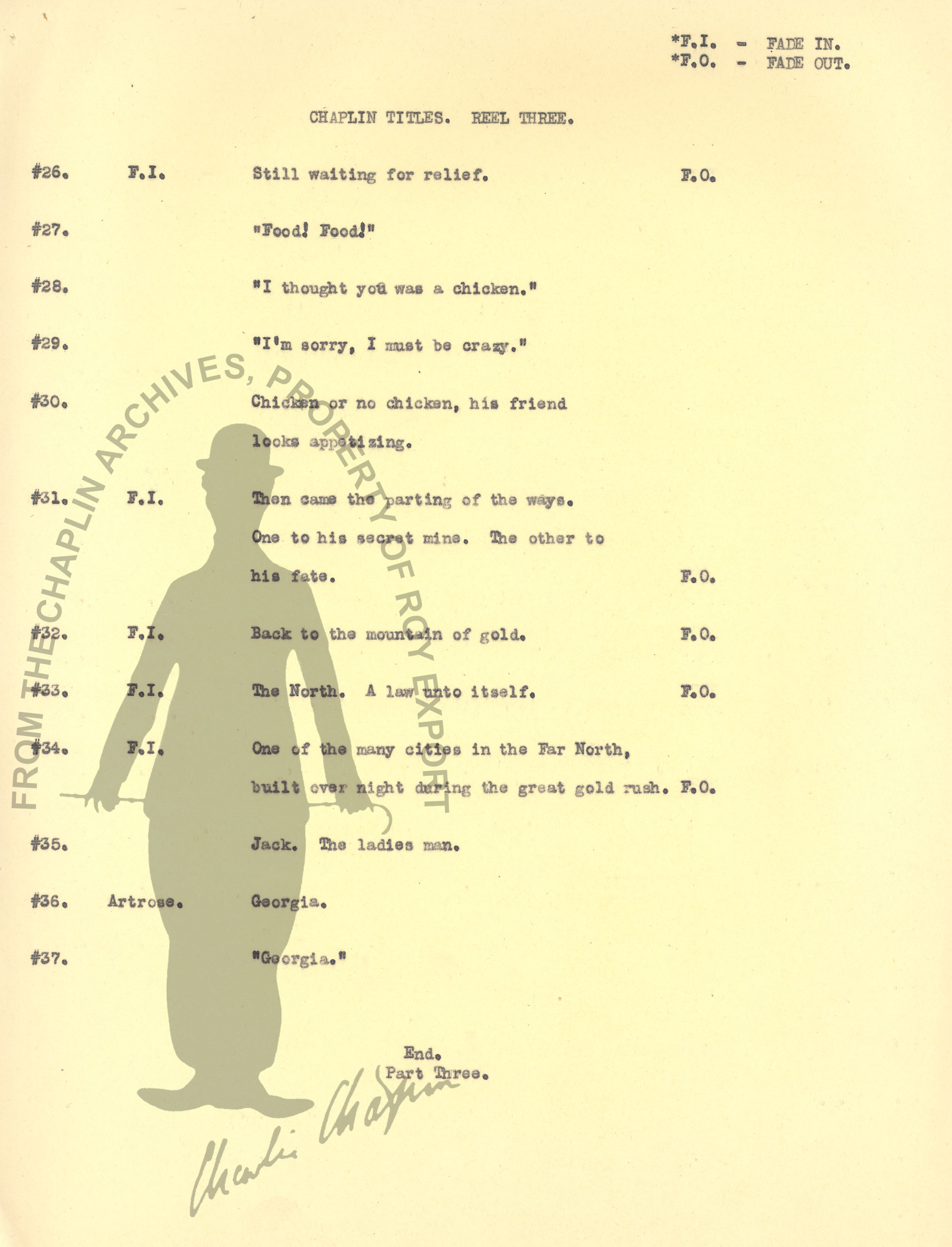 *F.I. - FADE IN.
*F.O. - FADE OUT.

CHAPLIN TITLES. REEL THREE.

#26. F.I. Still waiting for relief. F.O.

#27. "Food! Food!"

#28. "I thought you was a chicken."

#29. "I'm sorry, I must be crazy."

#30. Chicken or no chicken, his friend looks appetizing.

#31. F.I. Then came the parting of the ways. One to his secret mine. The other to his fate. F.O.

#32. F.I. Back to the mountain of gold. F.O.

#33. F.I. The North. A law unto itself. F.O.

#34. F.I. One of the many cities in the Far North, built over night during the great gold rush. F.O.

#35. Jack. The ladies man.

#36. Artrose. Georgia.

#37. "Georgia."

End.
Part Three.

FROM THE CHAPLIN ARCHIVES, PROPERTY OF ROY EXPORT

Charlie Chaplin